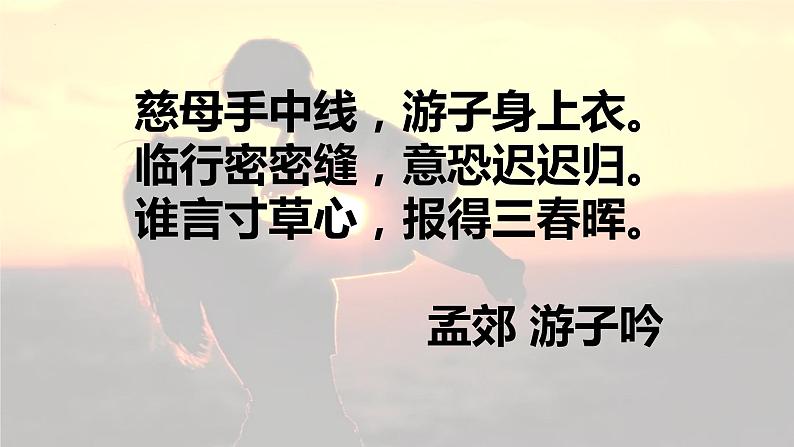 慈母手中线，游子身上衣。
临行密密缝，意恐迟迟归。
谁言寸草心，报得三春晖。

孟郊 游子吟